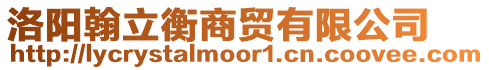 洛阳翰立衡商贸有限公司
http://lycrystalmoor1.cn.coovee.com